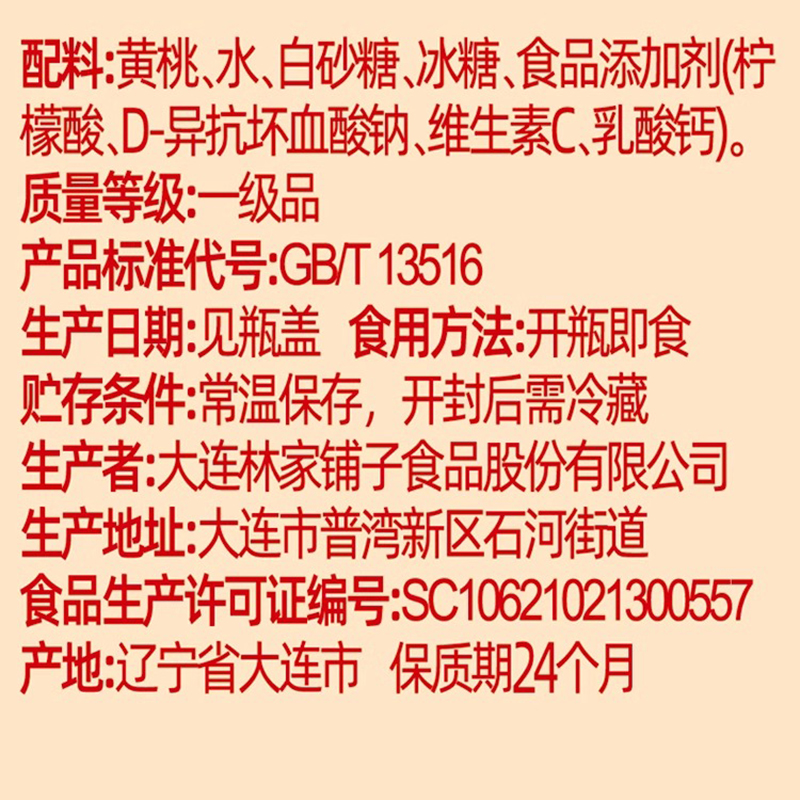 配料:黄桃、水、白砂糖、冰糖、食品添加剂(柠檬酸、D-异抗坏血酸钠、维生素C、乳酸钙)。
质量等级:一级品
产品标准代号:GB/T 13516
生产日期:见瓶盖 食用方法:开瓶即食
贮存条件:常温保存，开封后需冷藏
生产者:大连林家铺子食品股份有限公司
生产地址:大连市普湾新区石河街道
食品生产许可证编号:SC10621021300557
产地:辽宁省大连市 保质期24个月